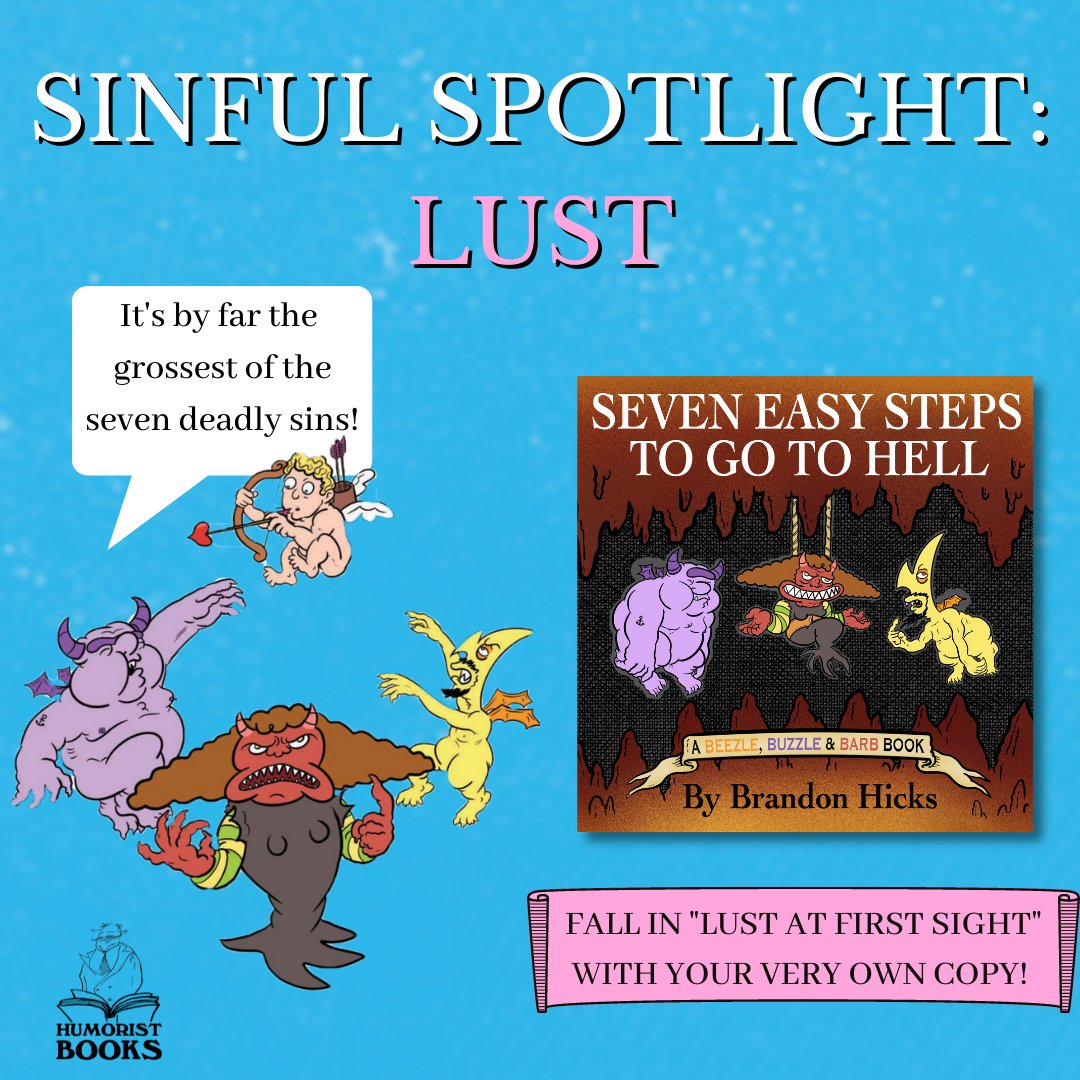 SINFUL SPOTLIGHT:
LUST

It's by far the grossest of the seven deadly sins!

SEVEN EASY STEPS TO GO TO HELL

A BEEZLE, BUZZLE & BARB BOOK

By Brandon Hicks

FALL IN "LUST AT FIRST SIGHT" WITH YOUR VERY OWN COPY!

HUMORIST BOOKS